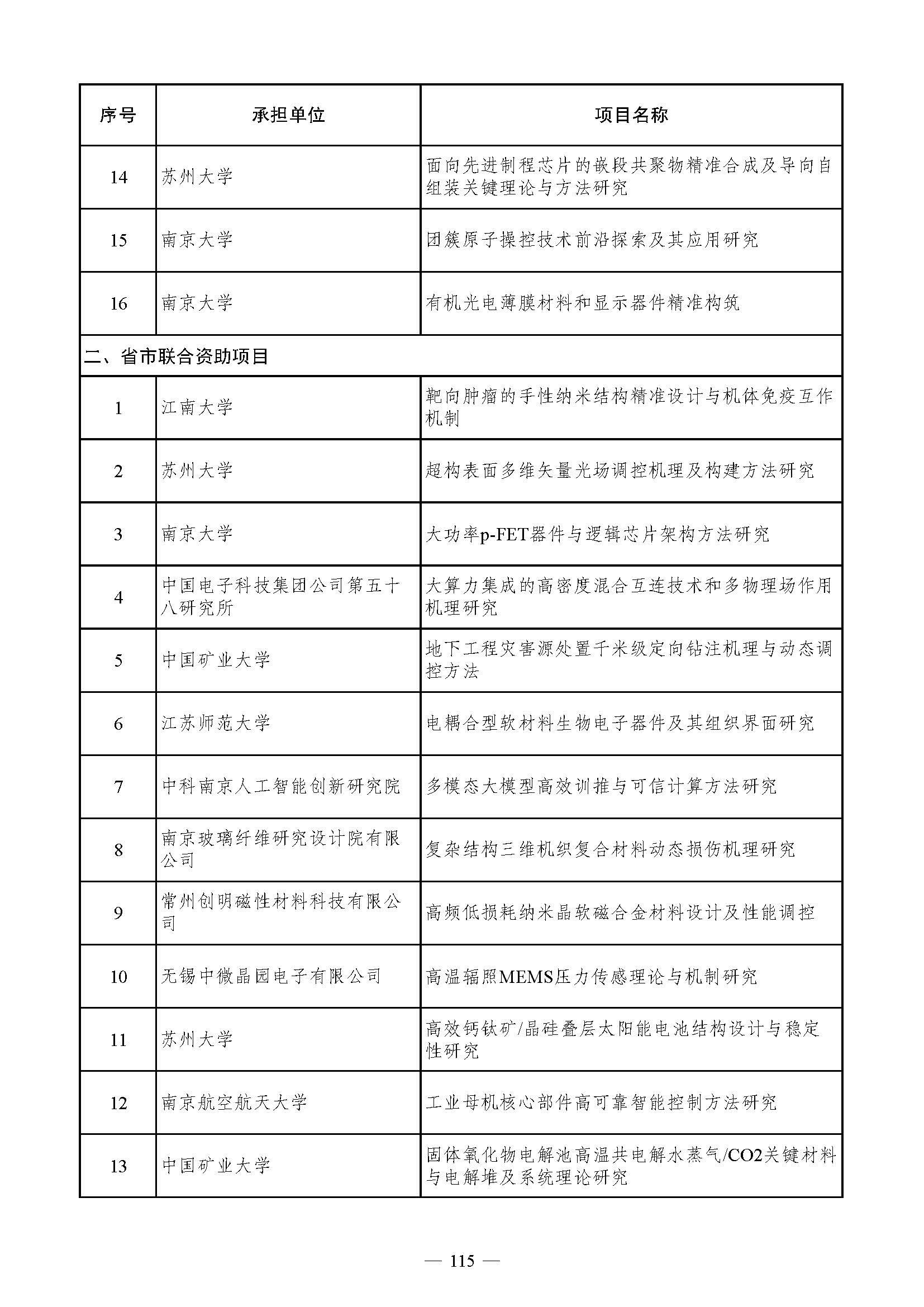 | 序号 | 承担单位 | 项目名称 |
|---|---|---|
| 14 | 苏州大学 | 面向先进制程芯片的嵌段共聚物精准合成及导向自组装关键理论与方法研究 |
| 15 | 南京大学 | 团簇原子操控技术前沿探索及其应用研究 |
| 16 | 南京大学 | 有机光电薄膜材料和显示器件精准构筑 |
| 二、省市联合资助项目 | | |
| 1 | 江南大学 | 靶向肿瘤的手性纳米结构精准设计与机体免疫互作机制 |
| 2 | 苏州大学 | 超构表面多维矢量光场调控机理及构建方法研究 |
| 3 | 南京大学 | 大功率p-FET器件与逻辑芯片架构方法研究 |
| 4 | 中国电子科技集团公司第五十八研究所 | 大算力集成的高密度混合互连技术和多物理场作用机理研究 |
| 5 | 中国矿业大学 | 地下工程灾害源处置千米级定向钻注机理与动态调控方法 |
| 6 | 江苏师范大学 | 电耦合型软材料生物电子器件及其组织界面研究 |
| 7 | 中科南京人工智能创新研究院 | 多模态大模型高效训推与可信计算方法研究 |
| 8 | 南京玻璃纤维研究设计院有限公司 | 复杂结构三维机织复合材料动态损伤机理研究 |
| 9 | 常州创明磁性材料科技有限公司 | 高频低损耗纳米晶软磁合金材料设计及性能调控 |
| 10 | 无锡中微晶园电子有限公司 | 高温辐照MEMS压力传感理论与机制研究 |
| 11 | 苏州大学 | 高效钙钛矿/晶硅叠层太阳能电池结构设计与稳定性研究 |
| 12 | 南京航空航天大学 | 工业母机核心部件高可靠智能控制方法研究 |
| 13 | 中国矿业大学 | 固体氧化物电解池高温共电解水蒸气/CO2关键材料与电解堆及系统理论研究 |

— 115 —